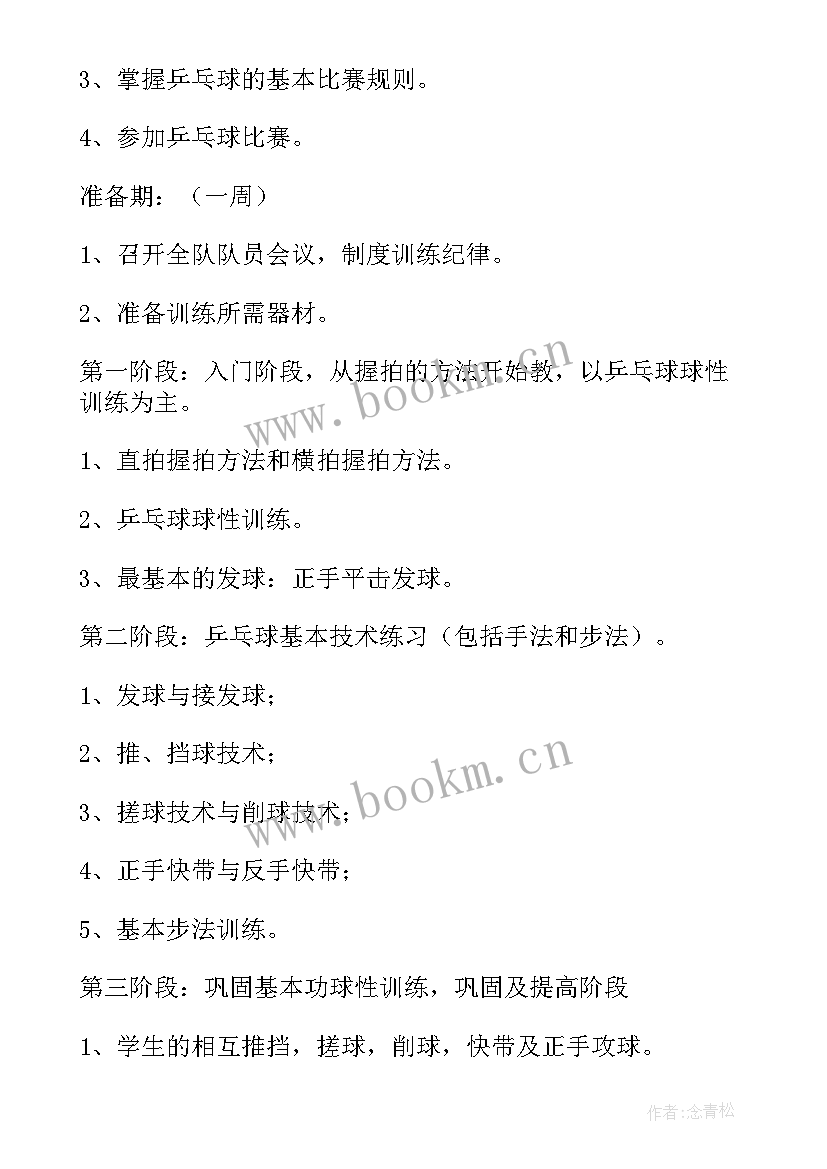 3、掌握乒乓球的基本比赛规则。

4、参加乒乓球比赛。

准备期：（一周）

1、召开全队队员会议，制度训练纪律。

2、准备训练所需器材。

第一阶段：入门阶段，从握拍的方法开始教，以乒乓球球性训练为主。

www.bookm.cn

1、直拍握拍方法和横拍握拍方法。

2、乒乓球球性训练。

3、最基本的发球：正手平击发球。

第二阶段：乒乓球基本技术练习（包括手法和步法）。

1、发球与接发球；

2、推、挡球技术；

www.bookm.cn

3、搓球技术与削球技术；

4、正手快带与反手快带；

5、基本步法训练。

第三阶段：巩固基本功球性训练，巩固及提高阶段

1、学生的相互推挡，搓球，削球，快带及正手攻球。

作者:念青松